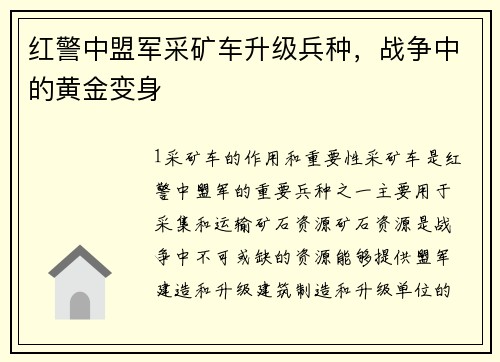 红警中盟军采矿车升级兵种，战争中的黄金变身

1采矿车的作用和重要性采矿车是红警中盟军的重要兵种之一主要用于采集和运输矿石资源矿石资源是战争中不可或缺的资源能够提供盟军建造和升级建筑制造和升级单位的